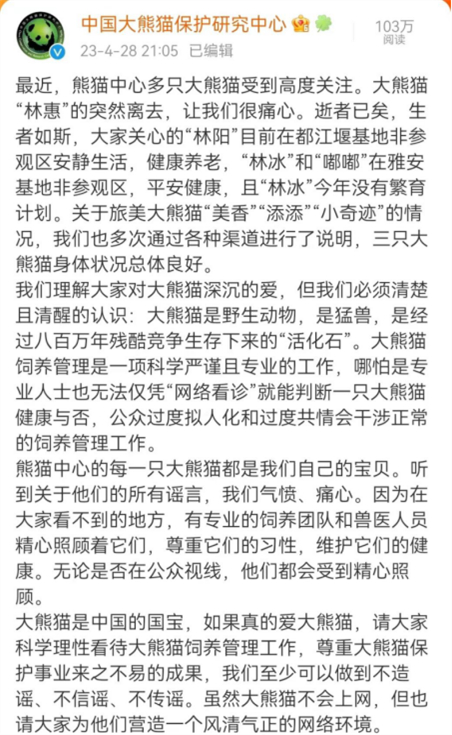 中国大熊猫保护研究中心

23-4-28 21:05 已编辑

103万
阅读

最近，熊猫中心多只大熊猫受到高度关注。大熊猫“林惠”的突然离去，让我们很痛心。逝者已矣，生者如斯，大家关心的“林阳”目前在都江堰基地非参观区安静生活，健康养老，“林冰”和“嘟嘟”在雅安基地非参观区，平安健康，且“林冰”今年没有繁育计划。关于旅美大熊猫“美香”“添添”“小奇迹”的情况，我们也多次通过各种渠道进行了说明，三只大熊猫身体状况总体良好。

我们理解大家对大熊猫深沉的爱，但我们必须清楚且清醒的认识：大熊猫是野生动物，是猛兽，是经过八百万年残酷竞争生存下来的“活化石”。大熊猫饲养管理是一项科学严谨且专业的工作，哪怕是专业人士也无法仅凭“网络看诊”就能判断一只大熊猫健康与否，公众过度拟人化和过度共情会干涉正常的饲养管理工作。

熊猫中心的每一只大熊猫都是我们自己的宝贝。听到关于他们的所有谣言，我们气愤、痛心。因为在大家看不到的地方，有专业的饲养团队和兽医人员精心照顾着它们，尊重它们的习性，维护它们的健康。无论是否在公众视线，他们都会受到精心照顾。

大熊猫是中国的国宝，如果真的爱大熊猫，请大家科学理性看待大熊猫饲养管理工作，尊重大熊猫保护事业来之不易的成果，我们至少可以做到不造谣、不信谣、不传谣。虽然大熊猫不会上网，但也请大家为他们营造一个风清气正的网络环境。